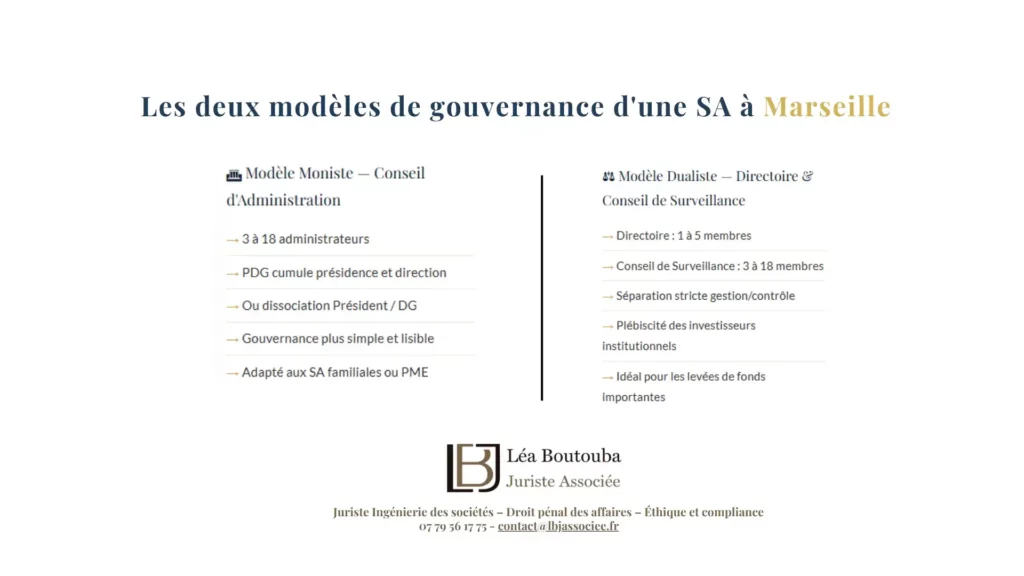 Les deux modèles de gouvernance d'une SA à Marseille

Modèle Moniste — Conseil d'Administration

→ 3 à 18 administrateurs

→ PDG cumule présidence et direction

→ Ou dissociation Président / DG

→ Gouvernance plus simple et lisible

→ Adapté aux SA familiales ou PME

Modèle Dualiste — Directoire & Conseil de Surveillance

→ Directoire : 1 à 5 membres

→ Conseil de Surveillance : 3 à 18 membres

→ Séparation stricte gestion/contrôle

→ Plébiscité des investisseurs institutionnels

→ Idéal pour les levées de fonds importantes

LBJ

Léa Boutouba
Juriste Associée

Juriste Ingénierie des sociétés – Droit pénal des affaires – Éthique et compliance
07 79 56 17 75 - contact@lbjassociee.fr